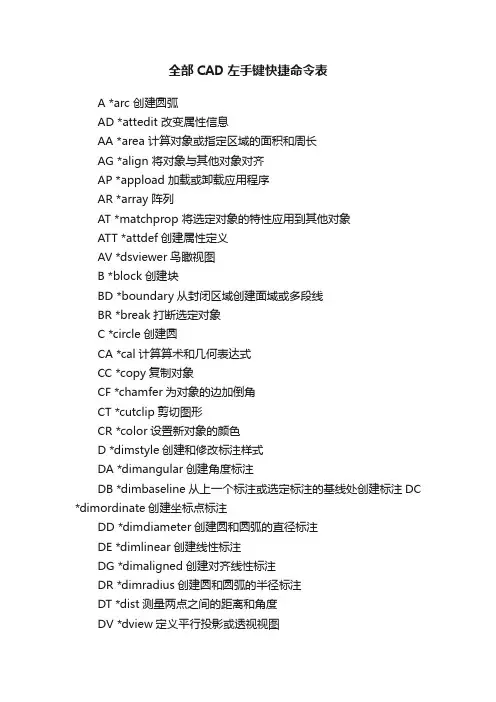 全部 CAD 左手键快捷命令表

A *arc 创建圆弧

AD *attedit 改变属性信息

AA *area 计算对象或指定区域的面积和周长

AG *align 将对象与其他对象对齐

AP *appload 加载或卸载应用程序

AR *array 阵列

AT *matchprop 将选定对象的特性应用到其他对象

ATT *attdef 创建属性定义

AV *dsviewer 鸟瞰视图

B *block 创建块

BD *boundary 从封闭区域创建面域或多段线

BR *break 打断选定对象

C *circle 创建圆

CA *cal 计算算术和几何表达式

CC *copy 复制对象

CF *chamfer 为对象的边加倒角

CT *cutclip 剪切图形

CR *color 设置新对象的颜色

D *dimstyle 创建和修改标注样式

DA *dimangular 创建角度标注

DB *dimbaseline 从上一个标注或选定标注的基线处创建标注 DC *dimordinate 创建坐标点标注

DD *dimdiameter 创建圆和圆弧的直径标注

DE *dimlinear 创建线性标注

DG *dimaligned 创建对齐线性标注

DR *dimradius 创建圆和圆弧的半径标注

DT *dist 测量两点之间的距离和角度

DV *dview 定义平行投影或透视视图